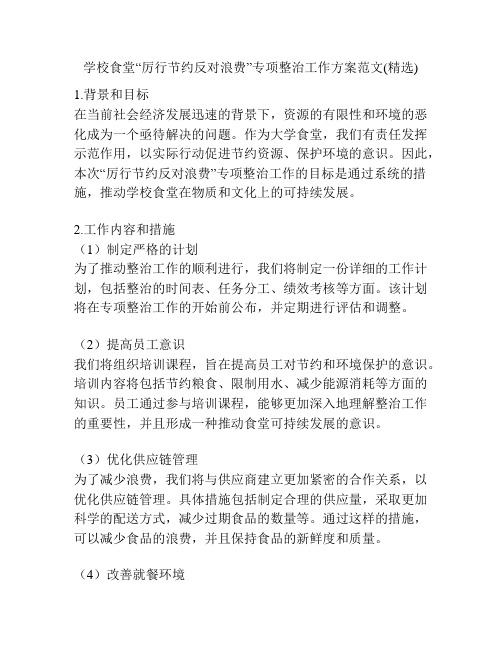 学校食堂“厉行节约反对浪费”专项整治工作方案范文(精选)

1.背景和目标
在当前社会经济发展迅速的背景下，资源的有限性和环境的恶化成为一个亟待解决的问题。作为大学食堂，我们有责任发挥示范作用，以实际行动促进节约资源、保护环境的意识。因此，本次“厉行节约反对浪费”专项整治工作的目标是通过系统的措施，推动学校食堂在物质和文化上的可持续发展。

2.工作内容和措施
（1）制定严格的计划
为了推动整治工作的顺利进行，我们将制定一份详细的工作计划，包括整治的时间表、任务分工、绩效考核等方面。该计划将在专项整治工作的开始前公布，并定期进行评估和调整。

（2）提高员工意识
我们将组织培训课程，旨在提高员工对节约和环境保护的意识。培训内容将包括节约粮食、限制用水、减少能源消耗等方面的知识。员工通过参与培训课程，能够更加深入地理解整治工作的重要性，并且形成一种推动食堂可持续发展的意识。

（3）优化供应链管理
为了减少浪费，我们将与供应商建立更加紧密的合作关系，以优化供应链管理。具体措施包括制定合理的供应量，采取更加科学的配送方式，减少过期食品的数量等。通过这样的措施，可以减少食品的浪费，并且保持食品的新鲜度和质量。

（4）改善就餐环境